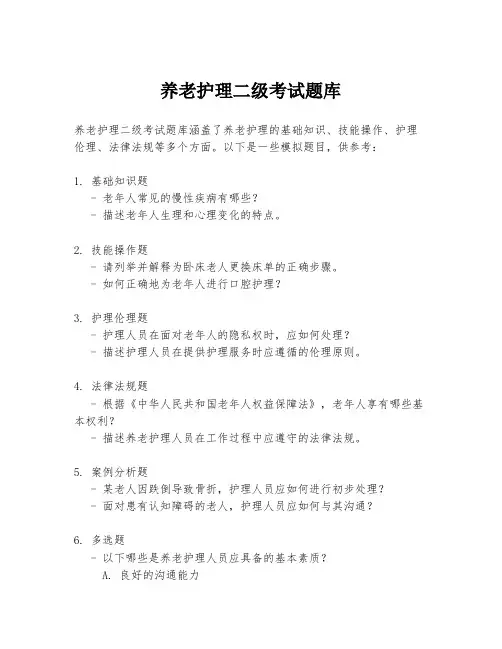 养老护理二级考试题库

养老护理二级考试题库涵盖了养老护理的基础知识、技能操作、护理伦理、法律法规等多个方面。以下是一些模拟题目，供参考：

1. 基础知识题
- 老年人常见的慢性疾病有哪些？
- 描述老年人生理和心理变化的特点。

2. 技能操作题
- 请列举并解释为卧床老人更换床单的正确步骤。
- 如何正确地为老年人进行口腔护理？

3. 护理伦理题
- 护理人员在面对老年人的隐私权时，应如何处理？
- 描述护理人员在提供护理服务时应遵循的伦理原则。

4. 法律法规题
- 根据《中华人民共和国老年人权益保障法》，老年人享有哪些基本权利？
- 描述养老护理人员在工作过程中应遵守的法律法规。

5. 案例分析题
- 某老人因跌倒导致骨折，护理人员应如何进行初步处理？
- 面对患有认知障碍的老人，护理人员应如何与其沟通？

6. 多选题
- 以下哪些是养老护理人员应具备的基本素质？
A. 良好的沟通能力